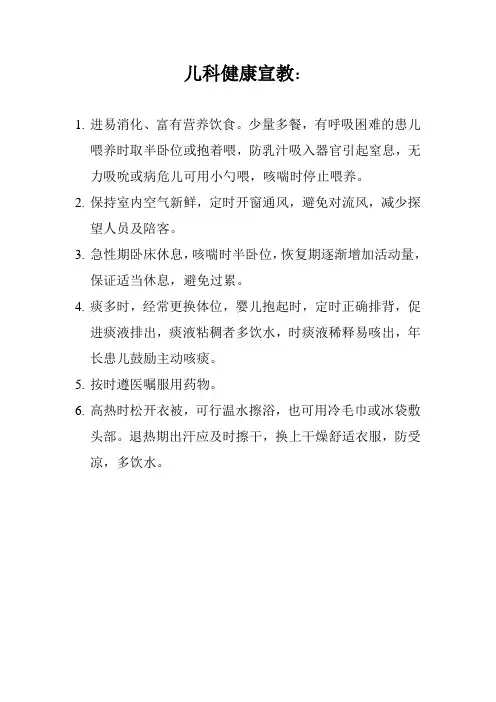 儿科健康宣教:

1. 进易消化、富有营养饮食。少量多餐，有呼吸困难的患儿喂养时取半卧位或抱着喂，防乳汁吸入器官引起窒息，无力吸吮或病危儿可用小勺喂，咳喘时停止喂养。

2. 保持室内空气新鲜，定时开窗通风，避免对流风，减少探望人员及陪客。

3. 急性期卧床休息，咳喘时半卧位，恢复期逐渐增加活动量，保证适当休息，避免过累。

4. 痰多时，经常更换体位，婴儿抱起时，定时正确排背，促进痰液排出，痰液粘稠者多饮水，时痰液稀释易咳出，年长患儿鼓励主动咳痰。

5. 按时遵医嘱服用药物。

6. 高热时松开衣被，可行温水擦浴，也可用冷毛巾或冰袋敷头部。退热期出汗应及时擦干，换上干燥舒适衣服，防受凉，多饮水。